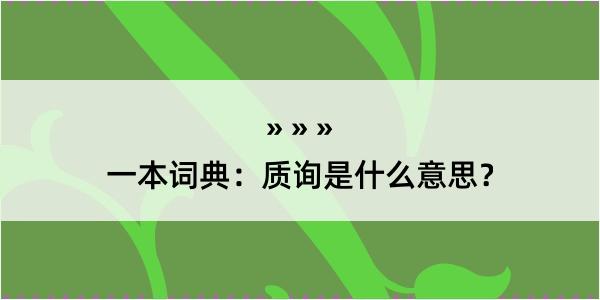 » » »

一本词典：质询是什么意思？